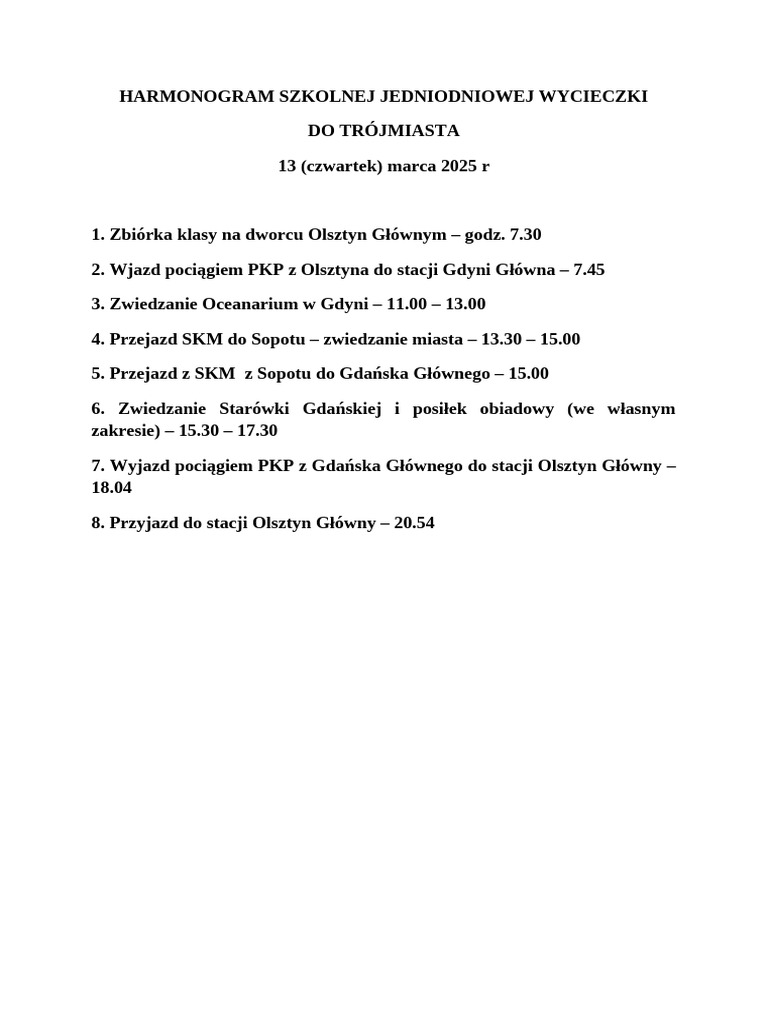 HARMONOGRAM SZKOLNEJ JEDNIODNIOWEJ WYCIECZKI

DO TRÓJMIASTA

13 (czwartek) marca 2025 r

1. Zbiórka klasy na dworcu Olsztyn Głównym – godz. 7.30

2. Wjazd pociągiem PKP z Olsztyna do stacji Gdyni Główna – 7.45

3. Zwiedzanie Oceanarium w Gdyni – 11.00 – 13.00

4. Przejazd SKM do Sopotu – zwiedzanie miasta – 13.30 – 15.00

5. Przejazd z SKM z Sopotu do Gdańska Głównego – 15.00

6. Zwiedzanie Starówki Gdańskiej i posiłek obiadowy (we własnym zakresie) – 15.30 – 17.30

7. Wyjazd pociągiem PKP z Gdańska Głównego do stacji Olsztyn Główny – 18.04

8. Przyjazd do stacji Olsztyn Główny – 20.54